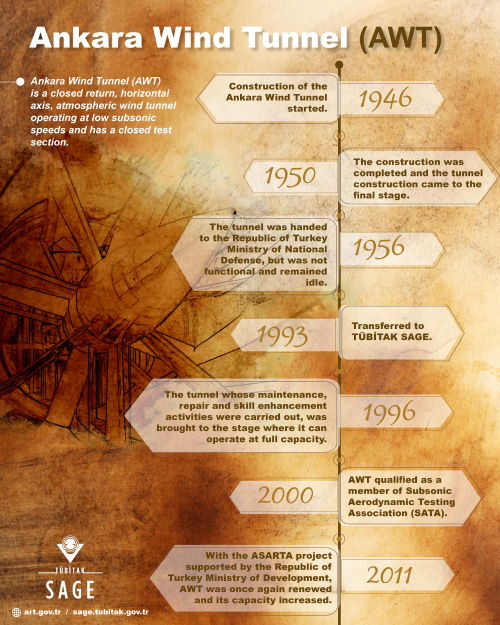 Ankara Wind Tunnel (AWT)

Ankara Wind Tunnel (AWT) is a closed return, horizontal axis, atmospheric wind tunnel operating at low subsonic speeds and has a closed test section.

Construction of the Ankara Wind Tunnel started.

1946

1950

The construction was completed and the tunnel construction came to the final stage.

The tunnel was handed to the Republic of Turkey Ministry of National Defense, but was not functional and remained idle.

1956

1993

Transferred to TÜBİTAK SAGE.

The tunnel whose maintenance, repair and skill enhancement activities were carried out, was brought to the stage where it can operate at full capacity.

1996

2000

AWT qualified as a member of Subsonic Aerodynamic Testing Association (SATA).

With the ASARTA project supported by the Republic of Turkey Ministry of Development, AWT was once again renewed and its capacity increased.

2011

TÜBİTAK SAGE

art.gov.tr / sage.tubitak.gov.tr